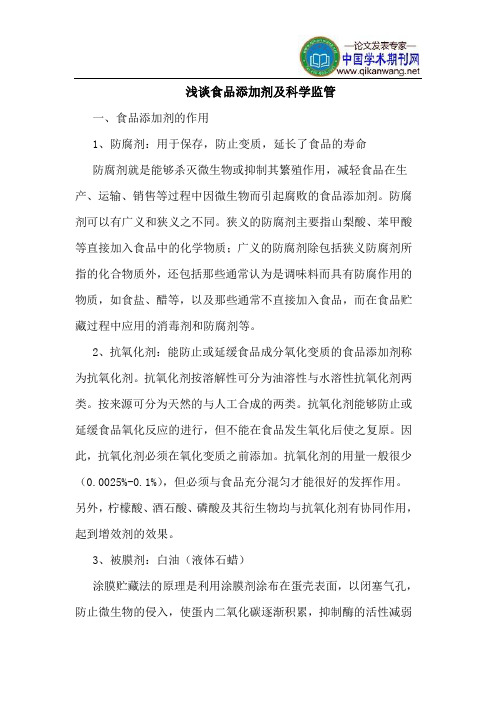 —论文发表专家—
中国学术期刊网
www.qikanwang.net

浅谈食品添加剂及科学监管

一、食品添加剂的作用

1、防腐剂：用于保存，防止变质，延长了食品的寿命

防腐剂就是能够杀灭微生物或抑制其繁殖作用，减轻食品在生产、运输、销售等过程中因微生物而引起腐败的食品添加剂。防腐剂可以有广义和狭义之不同。狭义的防腐剂主要指山梨酸、苯甲酸等直接加入食品中的化学物质；广义的防腐剂除包括狭义防腐剂所指的化合物质外，还包括那些通常认为是调味料而具有防腐作用的物质，如食盐、醋等，以及那些通常不直接加入食品，而在食品贮藏过程中应用的消毒剂和防腐剂等。

2、抗氧化剂：能防止或延缓食品成分氧化变质的食品添加剂称为抗氧化剂。抗氧化剂按溶解性可分为油溶性与水溶性抗氧化剂两类。按来源可分为天然的与人工合成的两类。抗氧化剂能够防止或延缓食品氧化反应的进行，但不能在食品发生氧化后使之复原。因此，抗氧化剂必须在氧化变质之前添加。抗氧化剂的用量一般很少（0.0025%-0.1%），但必须与食品充分混匀才能很好的发挥作用。另外，柠檬酸、酒石酸、磷酸及其衍生物均与抗氧化剂有协同作用，起到增效剂的效果。

3、被膜剂：白油（液体石蜡）

涂膜贮藏法的原理是利用涂膜剂涂布在蛋壳表面，以闭塞气孔，防止微生物的侵入，使蛋内二氧化碳逐渐积累，抑制酶的活性减弱